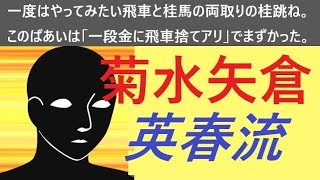 一度はやってみたい飛車と桂馬の両取りの桂跳ね。
このばあいは「一段金に飛車捨てアリ」でまずかった。

菊水矢倉
英春流